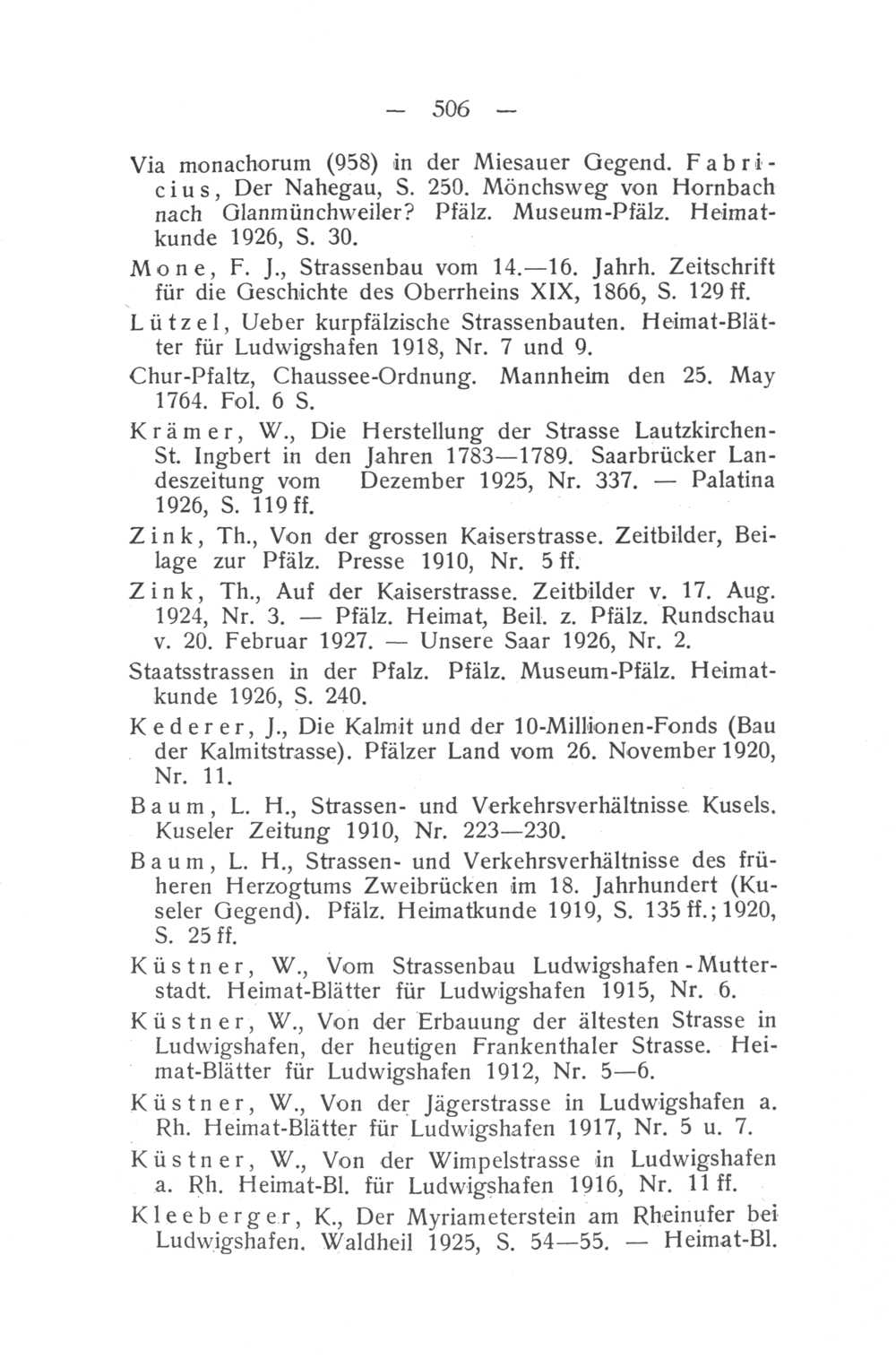 — 506 —

Via monachorum (958) in der Miesauer Gegend. Fabricius, Der Nahegau, S. 250. Mönchsweg von Hornbach nach Glanmünchweiler? Pfälz. Museum-Pfälz. Heimatkunde 1926, S. 30.

Mone, F. J., Strassenbau vom 14.—16. Jahrh. Zeitschrift für die Geschichte des Oberrheins XIX, 1866, S. 129 ff.

Lützel, Ueber kurpfälzische Strassenbauten. Heimat-Blätter für Ludwigshafen 1918, Nr. 7 und 9.

Chur-Pfaltz, Chaussee-Ordnung. Mannheim den 25. May 1764. Fol. 6 S.

Krämer, W., Die Herstellung der Strasse Lautzkirchen-St. Ingbert in den Jahren 1783—1789. Saarbrücker Landeszeitung vom Dezember 1925, Nr. 337. — Palatina 1926, S. 119 ff.

Zink, Th., Von der grossen Kaiserstrasse. Zeitbilder, Beilage zur Pfälz. Presse 1910, Nr. 5 ff.

Zink, Th., Auf der Kaiserstrasse. Zeitbilder v. 17. Aug. 1924, Nr. 3. — Pfälz. Heimat, Beil. z. Pfälz. Rundschau v. 20. Februar 1927. — Unsere Saar 1926, Nr. 2.

Staatsstrassen in der Pfalz. Pfälz. Museum-Pfälz. Heimatkunde 1926, S. 240.

Kederer, J., Die Kalmit und der 10-Millionen-Fonds (Bau der Kalmitstrasse). Pfälzer Land vom 26. November 1920, Nr. 11.

Baum, L. H., Strassen- und Verkehrsverhältnisse Kusels. Kuseler Zeitung 1910, Nr. 223—230.

Baum, L. H., Strassen- und Verkehrsverhältnisse des früheren Herzogtums Zweibrücken im 18. Jahrhundert (Kuseler Gegend). Pfälz. Heimatkunde 1919, S. 135 ff.; 1920, S. 25 ff.

Küstner, W., Vom Strassenbau Ludwigshafen - Mutterstadt. Heimat-Blätter für Ludwigshafen 1915, Nr. 6.

Küstner, W., Von der Erbauung der ältesten Strasse in Ludwigshafen, der heutigen Frankenthaler Strasse. Heimat-Blätter für Ludwigshafen 1912, Nr. 5—6.

Küstner, W., Von der Jägerstrasse in Ludwigshafen a. Rh. Heimat-Blätter für Ludwigshafen 1917, Nr. 5 u. 7.

Küstner, W., Von der Wimpelstrasse in Ludwigshafen a. Rh. Heimat-Bl. für Ludwigshafen 1916, Nr. 11 ff.

Kleeberger, K., Der Myriameterstein am Rheinufer bei Ludwigshafen. Waldheil 1925, S. 54—55. — Heimat-Bl.